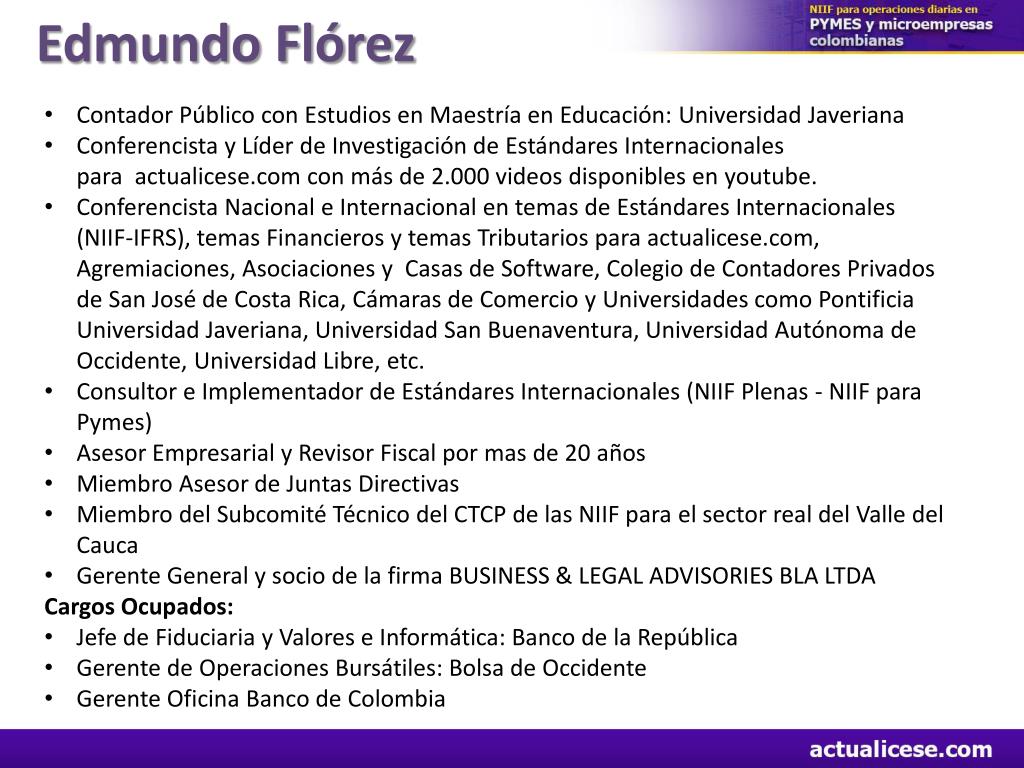 Edmundo Flórez

NIIF para operaciones diarias en
PYMES y microempresas
colombianas

• Contador Público con Estudios en Maestría en Educación: Universidad Javeriana
• Conferencista y Líder de Investigación de Estándares Internacionales para actualicese.com con más de 2.000 videos disponibles en youtube.
• Conferencista Nacional e Internacional en temas de Estándares Internacionales (NIIF-IFRS), temas Financieros y temas Tributarios para actualicese.com, Agremiaciones, Asociaciones y Casas de Software, Colegio de Contadores Privados de San José de Costa Rica, Cámaras de Comercio y Universidades como Pontificia Universidad Javeriana, Universidad San Buenaventura, Universidad Autónoma de Occidente, Universidad Libre, etc.
• Consultor e Implementador de Estándares Internacionales (NIIF Plenas - NIIF para Pymes)
• Asesor Empresarial y Revisor Fiscal por mas de 20 años
• Miembro Asesor de Juntas Directivas
• Miembro del Subcomité Técnico del CTCP de las NIIF para el sector real del Valle del Cauca
• Gerente General y socio de la firma BUSINESS & LEGAL ADVISORIES BLA LTDA
Cargos Ocupados:
• Jefe de Fiduciaria y Valores e Informática: Banco de la República
• Gerente de Operaciones Bursátiles: Bolsa de Occidente
• Gerente Oficina Banco de Colombia

actualicese.com